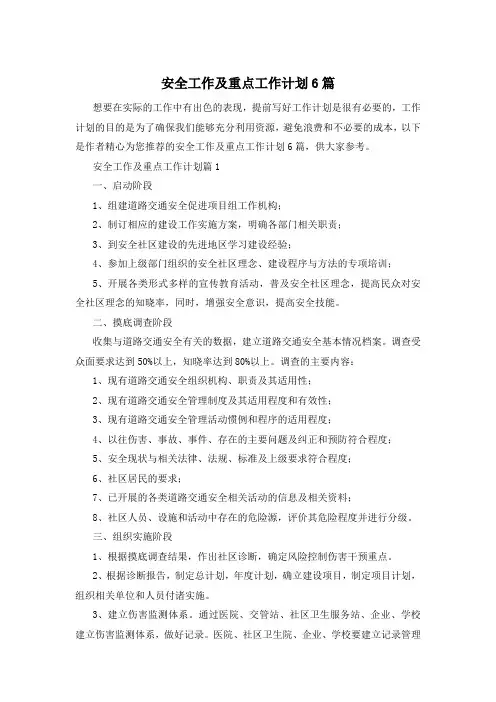 安全工作及重点工作计划6篇

想要在实际的工作中有出色的表现，提前写好工作计划是很有必要的，工作计划的目的是为了确保我们能够充分利用资源，避免浪费和不必要的成本，以下是作者精心为您推荐的安全工作及重点工作计划6篇，供大家参考。

安全工作及重点工作计划篇1

一、启动阶段

1、组建道路交通安全促进项目组工作机构；

2、制订相应的建设工作实施方案，明确各部门相关职责；

3、到安全社区建设的先进地区学习建设经验；

4、参加上级部门组织的安全社区理念、建设程序与方法的专项培训；

5、开展各类形式多样的宣传教育活动，普及安全社区理念，提高民众对安全社区理念的知晓率，同时，增强安全意识，提高安全技能。

二、摸底调查阶段

收集与道路交通安全有关的数据，建立道路交通安全基本情况档案。调查受众面要求达到50%以上，知晓率达到80%以上。调查的主要内容：

1、现有道路交通安全组织机构、职责及其适用性；

2、现有道路交通安全管理制度及其适用程度和有效性；

3、现有道路交通安全管理活动惯例和程序的适用程度；

4、以往伤害、事故、事件、存在的主要问题及纠正和预防符合程度；

5、安全现状与相关法律、法规、标准及上级要求符合程度；

6、社区居民的要求；

7、已开展的各类道路交通安全相关活动的信息及相关资料；

8、社区人员、设施和活动中存在的危险源，评价其危险程度并进行分级。

三、组织实施阶段

1、根据摸底调查结果，作出社区诊断，确定风险控制伤害干预重点。

2、根据诊断报告，制定总计划，年度计划，确立建设项目，制定项目计划，组织相关单位和人员付诸实施。

3、建立伤害监测体系。通过医院、交管站、社区卫生服务站、企业、学校建立伤害监测体系，做好记录。医院、社区卫生院、企业、学校要建立记录管理